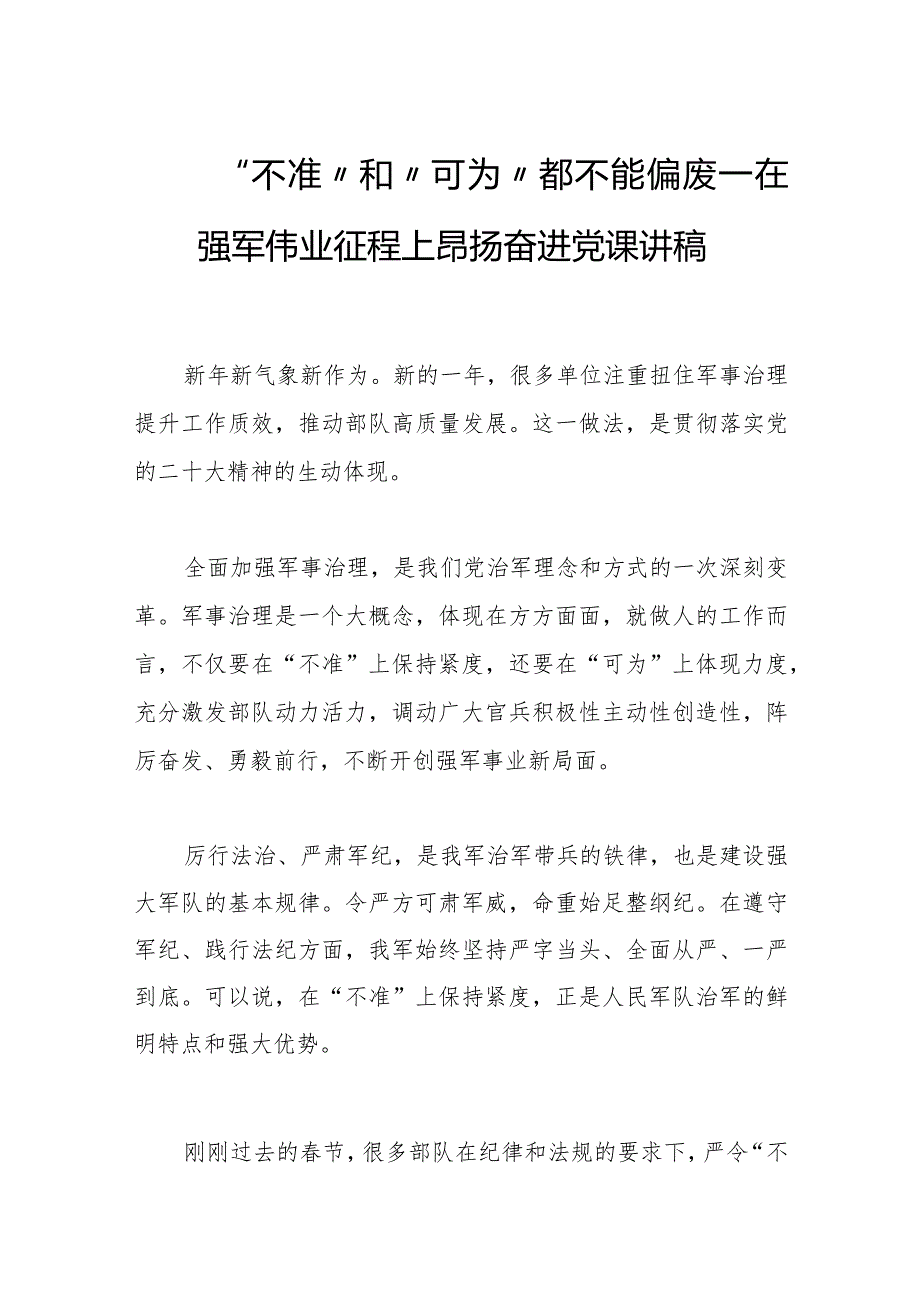 “不准〃和〃可为〃都不能偏废一在强军伟业征程上昂扬奋进党课讲稿

新年新气象新作为。新的一年，很多单位注重扭住军事治理提升工作质效，推动部队高质量发展。这一做法，是贯彻落实党的二十大精神的生动体现。

全面加强军事治理，是我们党治军理念和方式的一次深刻变革。军事治理是一个大概念，体现在方方面面，就做人的工作而言，不仅要在“不准”上保持紧度，还要在“可为”上体现力度，充分激发部队动力活力，调动广大官兵积极性主动性创造性，阵厉奋发、勇毅前行，不断开创强军事业新局面。

厉行法治、严肃军纪，是我军治军带兵的铁律，也是建设强大军队的基本规律。令严方可肃军威，命重始足整纲纪。在遵守军纪、践行法纪方面，我军始终坚持严字当头、全面从严、一严到底。可以说，在“不准”上保持紧度，正是人民军队治军的鲜明特点和强大优势。

刚刚过去的春节，很多部队在纪律和法规的要求下，严令“不